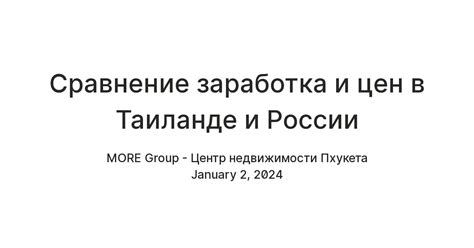 Сравнение заработка и цен в Таиланде и России

MORE Group - Центр недвижимости Пхукета
January 2, 2024